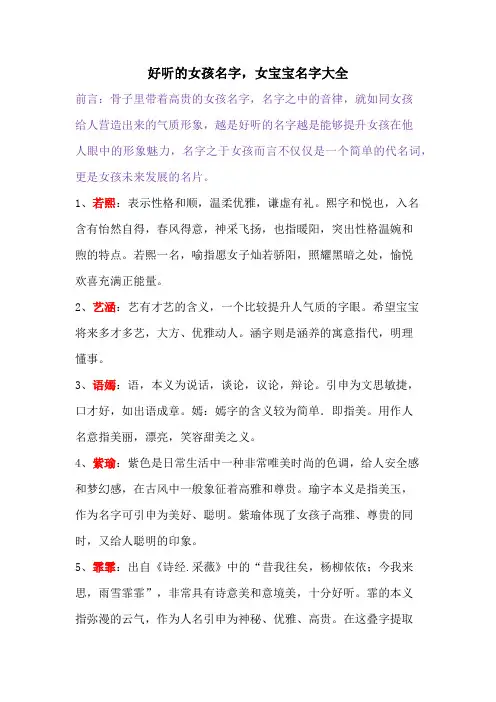 好听的女孩名字，女宝宝名字大全

前言：骨子里带着高贵的女孩名字，名字之中的音律，就如同女孩给人营造出来的气质形象，越是好听的名字越是能够提升女孩在他人眼中的形象魅力，名字之于女孩而言不仅仅是一个简单的代名词，更是女孩未来发展的名片。

1、若熙：表示性格和顺，温柔优雅，谦虚有礼。熙字和悦也，入名含有怡然自得，春风得意，神采飞扬，也指暖阳，突出性格温婉和煦的特点。若熙一名，喻指愿女子灿若骄阳，照耀黑暗之处，愉悦欢喜充满正能量。

2、艺涵：艺有才艺的含义，一个比较提升人气质的字眼。希望宝宝将来多才多艺，大方、优雅动人。涵字则是涵养的寓意指代，明理懂事。

3、语嫣：语，本义为说话，谈论，议论，辩论。引申为文思敏捷，口才好，如出语成章。嫣：嫣字的含义较为简单．即指美。用作人名意指美丽，漂亮，笑容甜美之义。

4、紫瑜：紫色是日常生活中一种非常唯美时尚的色调，给人安全感和梦幻感，在古风中一般象征着高雅和尊贵。瑜字本义是指美玉，作为名字可引申为美好、聪明。紫瑜体现了女孩子高雅、尊贵的同时，又给人聪明的印象。

5、霏霏：出自《诗经.采薇》中的“昔我往矣，杨柳依依；今我来思，雨雪霏霏”，非常具有诗意美和意境美，十分好听。霏的本义指弥漫的云气，作为人名引申为神秘、优雅、高贵。在这叠字提取